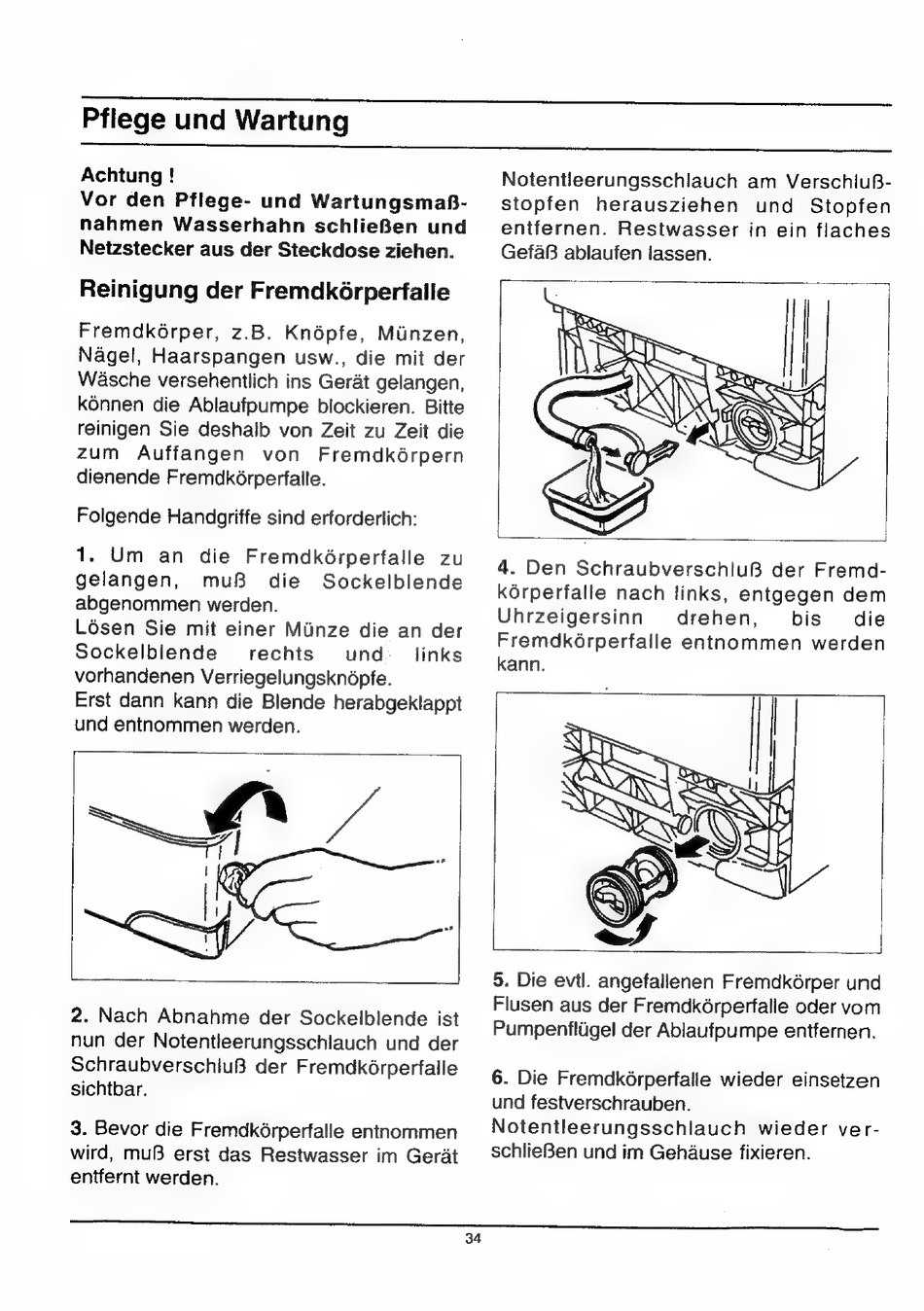 Pflege und Wartung

Achtung !
Vor den Pflege- und Wartungsmaßnahmen Wasserhahn schließen und Netzstecker aus der Steckdose ziehen.

Reinigung der Fremdkörperfalle

Fremdkörper, z.B. Knöpfe, Münzen, Nägel, Haarspangen usw., die mit der Wäsche versehentlich ins Gerät gelangen, können die Ablaufpumpe blockieren. Bitte reinigen Sie deshalb von Zeit zu Zeit die zum Auffangen von Fremdkörpern dienende Fremdkörperfalle.

Folgende Handgriffe sind erforderlich:

1. Um an die Fremdkörperfalle zu gelangen, muß die Sockelblende abgenommen werden.
Lösen Sie mit einer Münze die an der Sockelblende rechts und links vorhandenen Verriegelungsknöpfe.
Erst dann kann die Blende herabgeklappt und entnommen werden.

2. Nach Abnahme der Sockelblende ist nun der Notentleerungsschlauch und der Schraubverschluß der Fremdkörperfalle sichtbar.

3. Bevor die Fremdkörperfalle entnommen wird, muß erst das Restwasser im Gerät entfernt werden.

Notentleerungsschlauch am Verschlußstopfen herausziehen und Stopfen entfernen. Restwasser in ein flaches Gefäß ablaufen lassen.

4. Den Schraubverschluß der Fremdkörperfalle nach links, entgegen dem Uhrzeigersinn drehen, bis die Fremdkörperfalle entnommen werden kann.

5. Die evtl. angefallenen Fremdkörper und Flusen aus der Fremdkörperfalle oder vom Pumpenflügel der Ablaufpumpe entfernen.

6. Die Fremdkörperfalle wieder einsetzen und festverschrauben.
Notentleerungsschlauch wieder verschließen und im Gehäuse fixieren.

34